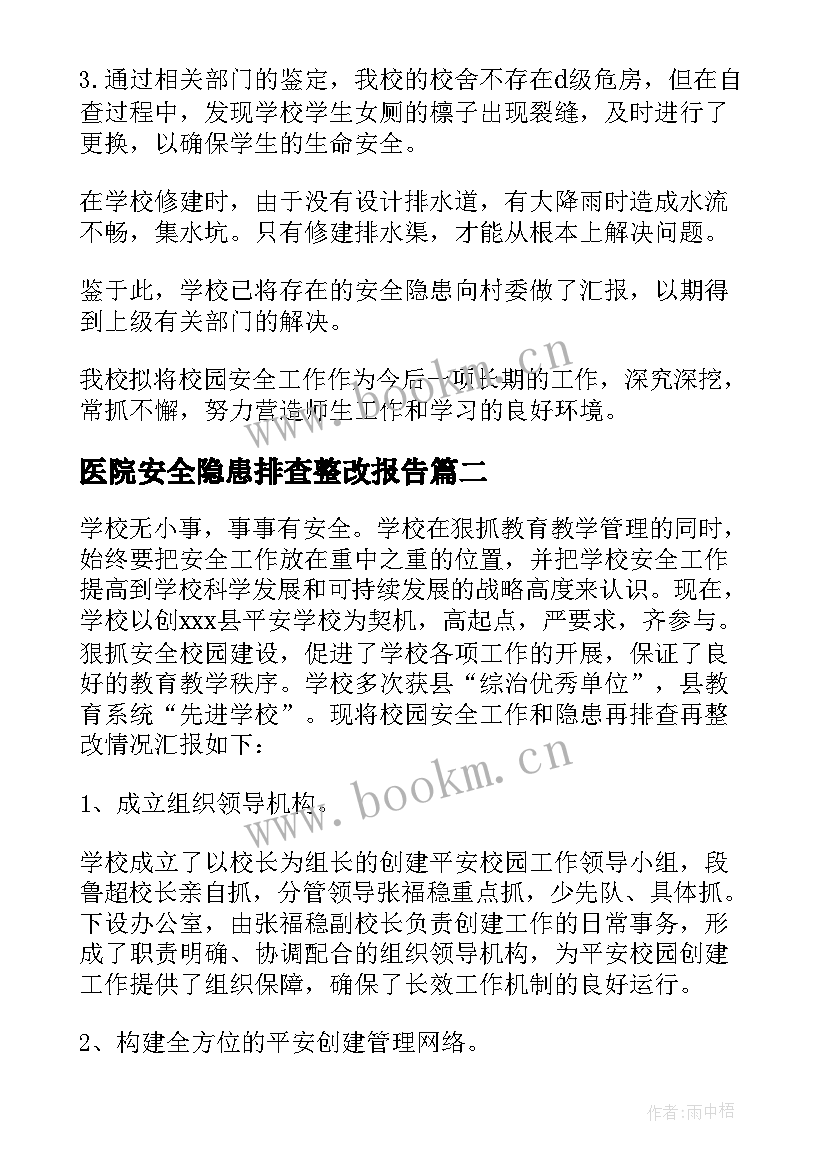 3.通过相关部门的鉴定，我校的校舍不存在d级危房，但在自查过程中，发现学校学生女厕的檩子出现裂缝，及时进行了更换，以确保学生的生命安全。

在学校修建时，由于没有设计排水道，有大降雨时造成水流不畅，集水坑。只有修建排水渠，才能从根本上解决问题。

鉴于此，学校已将存在的安全隐患向村委做了汇报，以期得到上级有关部门的解决。

我校拟将校园安全工作作为今后一项长期的工作，深究深挖，常抓不懈，努力营造师生工作和学习的良好环境。

www.bookm.cn

医院安全隐患排查整改报告篇二

学校无小事，事事有安全。学校在狠抓教育教学管理的同时，始终要把安全工作放在重中之重的位置，并把学校安全工作提高到学校科学发展和可持续发展的战略高度来认识。现在，学校以创xxx县平安学校为契机，高起点，严要求，齐参与。狠抓安全校园建设，促进了学校各项工作的开展，保证了良好的教育教学秩序。学校多次获县“综治优秀单位”，县教育系统“先进学校”。现将校园安全工作和隐患再排查再整改情况汇报如下：

1、成立组织领导机构。

www.bookm.cn

学校成立了以校长为组长的创建平安校园工作领导小组，段鲁超校长亲自抓，分管领导张福稳重点抓，少先队、具体抓。下设办公室，由张福稳副校长负责创建工作的日常事务，形成了职责明确、协调配合的组织领导机构，为平安校园创建工作提供了组织保障，确保了长效工作机制的良好运行。

2、构建全方位的平安创建管理网络。

作者:雨中梧